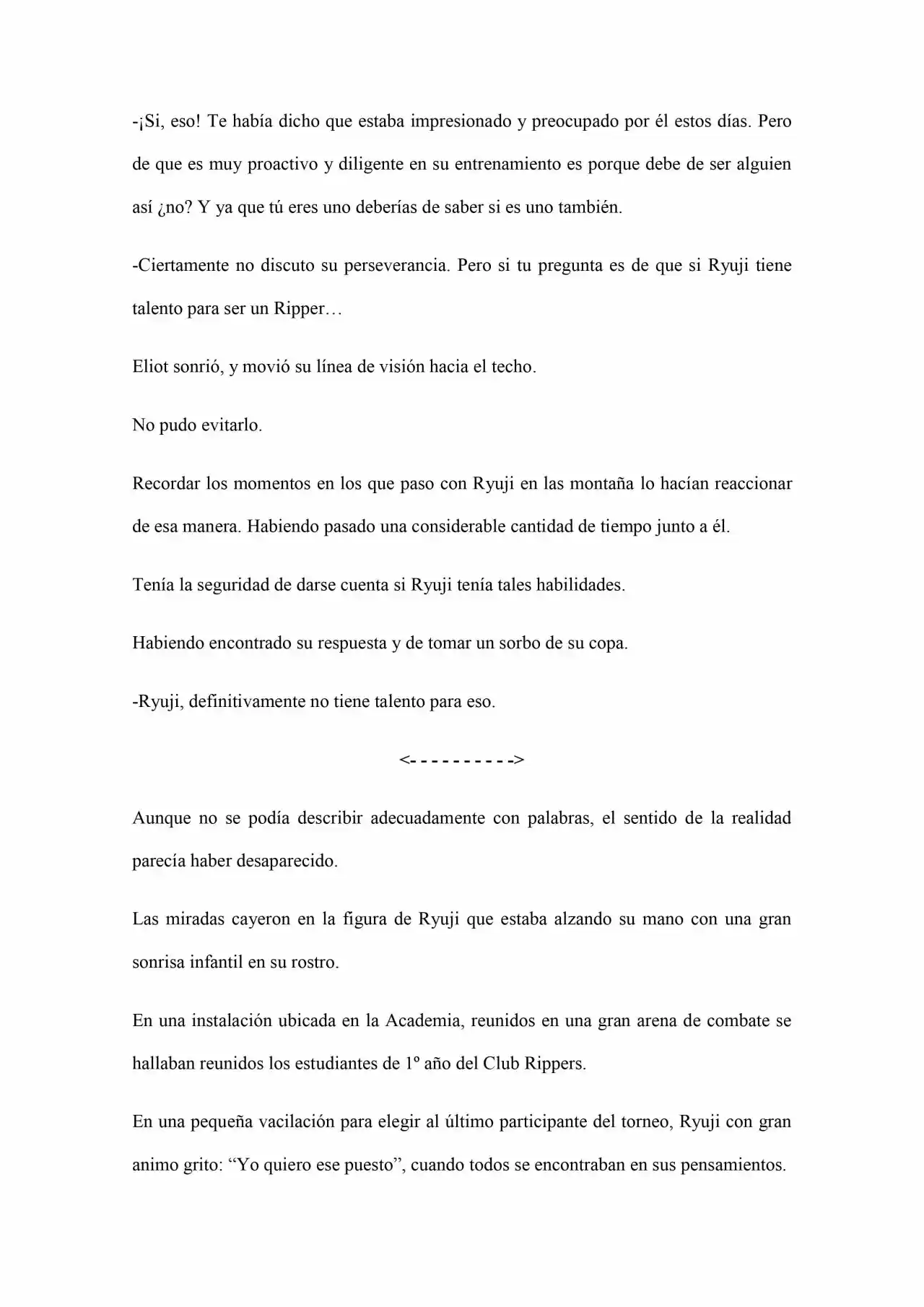 -¡Si, eso! Te había dicho que estaba impresionado y preocupado por él estos días. Pero de que es muy proactivo y diligente en su entrenamiento es porque debe de ser alguien así ¿no? Y ya que tú eres uno deberías de saber si es uno también.

-Ciertamente no discuto su perseverancia. Pero si tu pregunta es de que si Ryuji tiene talento para ser un Ripper…

Eliot sonrió, y movió su línea de visión hacia el techo.

No pudo evitarlo.

Recordar los momentos en los que paso con Ryuji en las montaña lo hacían reaccionar de esa manera. Habiendo pasado una considerable cantidad de tiempo junto a él.

Tenía la seguridad de darse cuenta si Ryuji tenía tales habilidades.

Habiendo encontrado su respuesta y de tomar un sorbo de su copa.

-Ryuji, definitivamente no tiene talento para eso.

<- - - - - - - - - ->

Aunque no se podía describir adecuadamente con palabras, el sentido de la realidad parecía haber desaparecido.

Las miradas cayeron en la figura de Ryuji que estaba alzando su mano con una gran sonrisa infantil en su rostro.

En una instalación ubicada en la Academia, reunidos en una gran arena de combate se hallaban reunidos los estudiantes de 1º año del Club Rippers.

En una pequeña vacilación para elegir al último participante del torneo, Ryuji con gran animo grito: "Yo quiero ese puesto", cuando todos se encontraban en sus pensamientos.